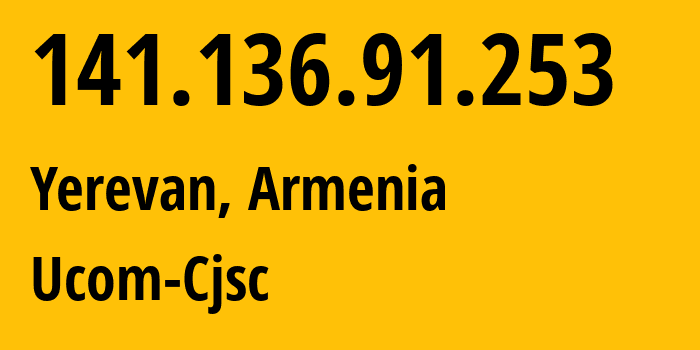 141.136.91.253

Yerevan, Armenia

Ucom-Cjsc